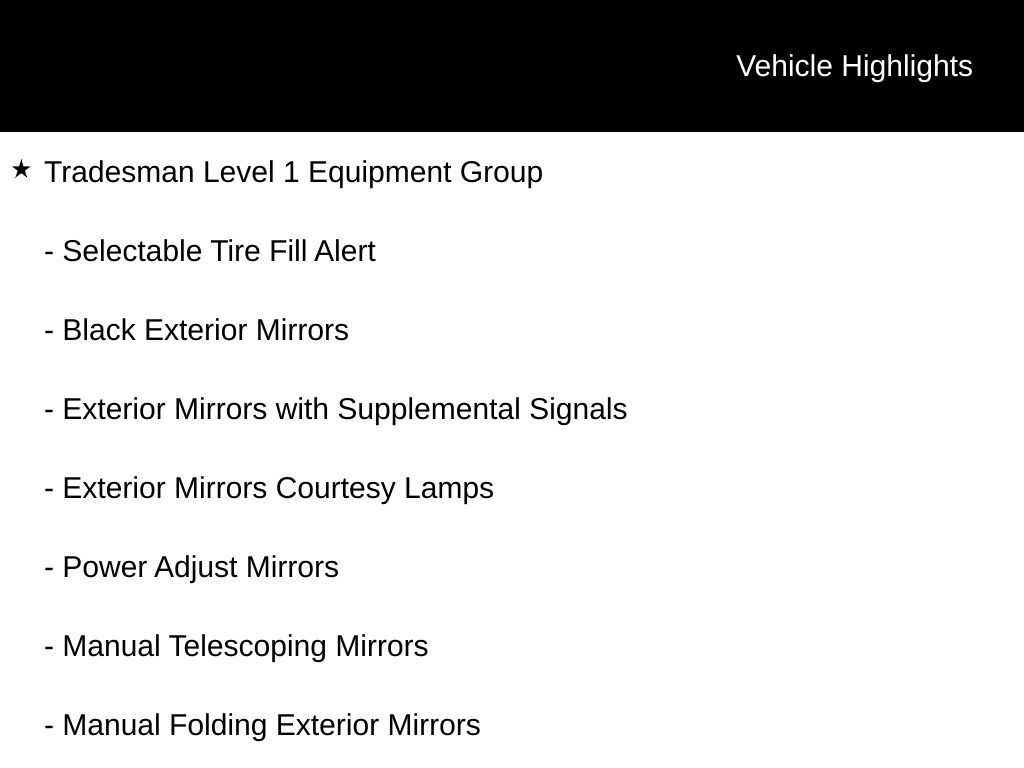 Vehicle Highlights

★ Tradesman Level 1 Equipment Group

- Selectable Tire Fill Alert

- Black Exterior Mirrors

- Exterior Mirrors with Supplemental Signals

- Exterior Mirrors Courtesy Lamps

- Power Adjust Mirrors

- Manual Telescoping Mirrors

- Manual Folding Exterior Mirrors